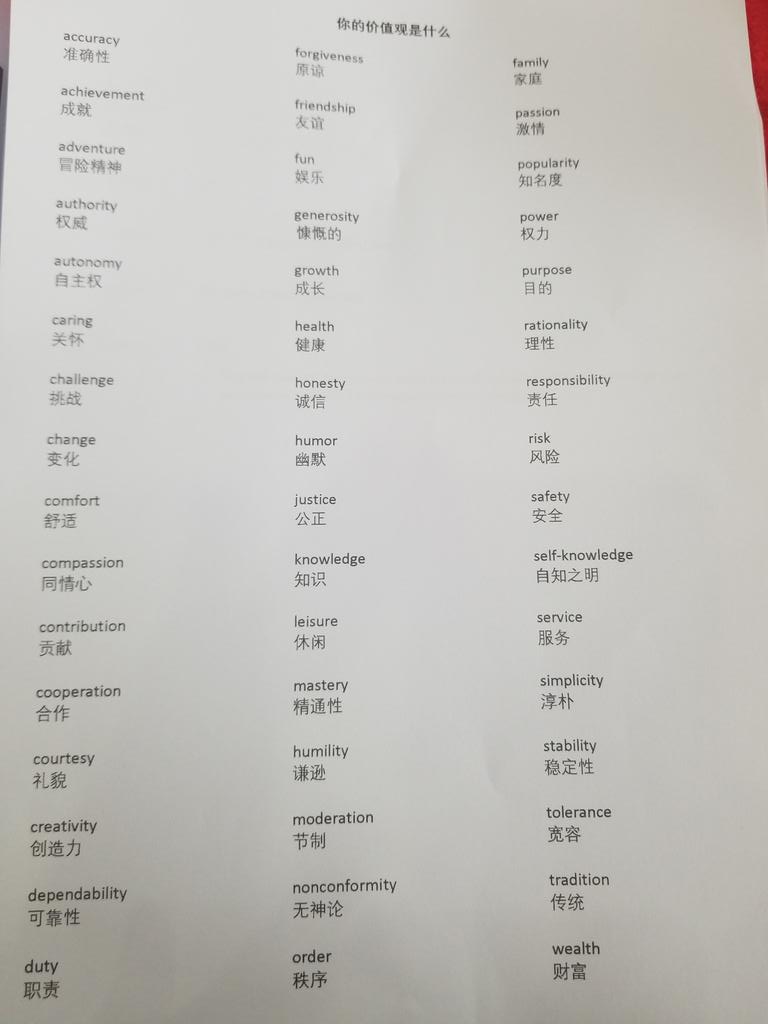 你的价值观是什么

accuracy
准确性

achievement
成就

adventure
冒险精神

authority
权威

autonomy
自主权

caring
关怀

challenge
挑战

change
变化

comfort
舒适

compassion
同情心

contribution
贡献

cooperation
合作

courtesy
礼貌

creativity
创造力

dependability
可靠性

duty
职责

forgiveness
原谅

friendship
友谊

fun
娱乐

generosity
慷慨的

growth
成长

health
健康

honesty
诚信

humor
幽默

justice
公正

knowledge
知识

leisure
休闲

mastery
精通性

humility
谦逊

moderation
节制

nonconformity
无神论

order
秩序

family
家庭

passion
激情

popularity
知名度

power
权力

purpose
目的

rationality
理性

responsibility
责任

risk
风险

safety
安全

self-knowledge
自知之明

service
服务

simplicity
淳朴

stability
稳定性

tolerance
宽容

tradition
传统

wealth
财富